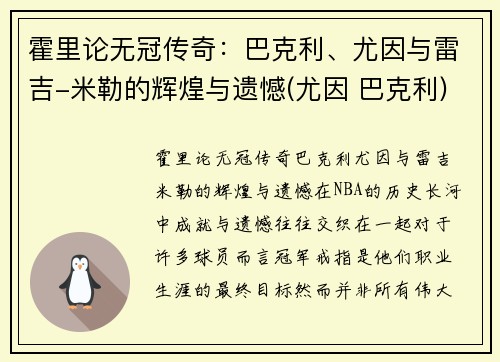 霍里论无冠传奇：巴克利、尤因与雷吉-米勒的辉煌与遗憾(尤因 巴克利)

霍里论无冠传奇巴克利尤因与雷吉米勒的辉煌与遗憾在NBA的历史长河中成就与遗憾往往交织在一起对于许多球员而言冠军戒指是他们职业生涯的最终目标然而并非所有伟大